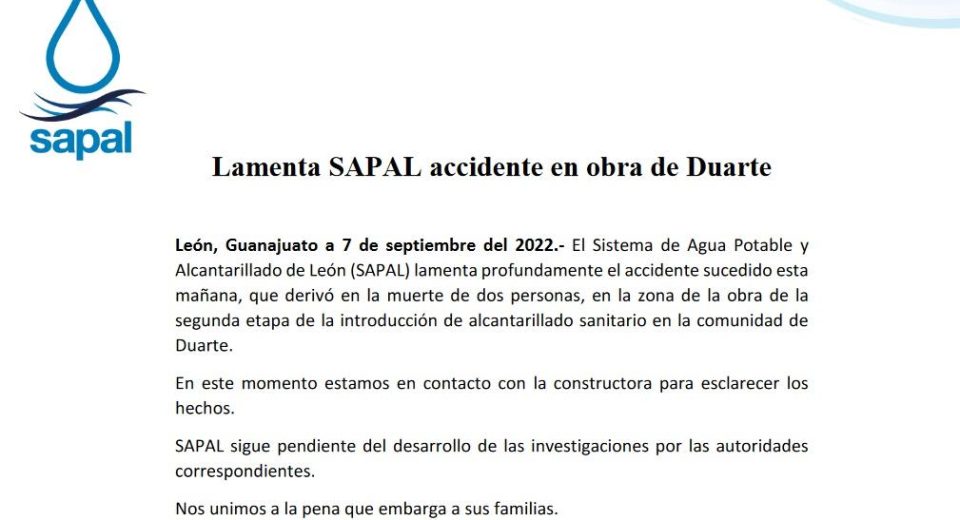 sapal

Lamenta SAPAL accidente en obra de Duarte

León, Guanajuato a 7 de septiembre del 2022.- El Sistema de Agua Potable y Alcantarillado de León (SAPAL) lamenta profundamente el accidente sucedido esta mañana, que derivó en la muerte de dos personas, en la zona de la obra de la segunda etapa de la introducción de alcantarillado sanitario en la comunidad de Duarte.

En este momento estamos en contacto con la constructora para esclarecer los hechos.

SAPAL sigue pendiente del desarrollo de las investigaciones por las autoridades correspondientes.

Nos unimos a la pena que embarga a sus familias.